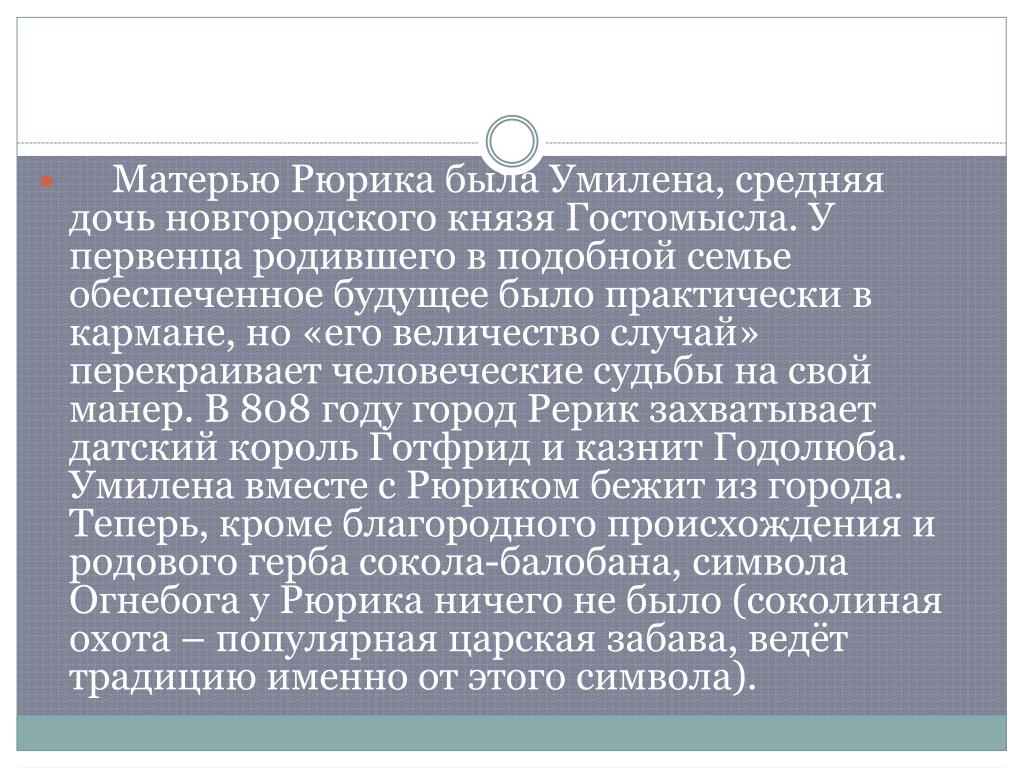 Матерью Рюрика была Умилена, средняя дочь новгородского князя Гостомысла. У первенца родившего в подобной семье обеспеченное будущее было практически в кармане, но «его величество случай» перекраивает человеческие судьбы на свой манер. В 808 году город Рерик захватывает датский король Готфрид и казнит Годолюба. Умилена вместе с Рюриком бежит из города. Теперь, кроме благородного происхождения и родового герба сокола-балобана, символа Огнебога у Рюрика ничего не было (соколиная охота – популярная царская забава, ведёт традицию именно от этого символа).